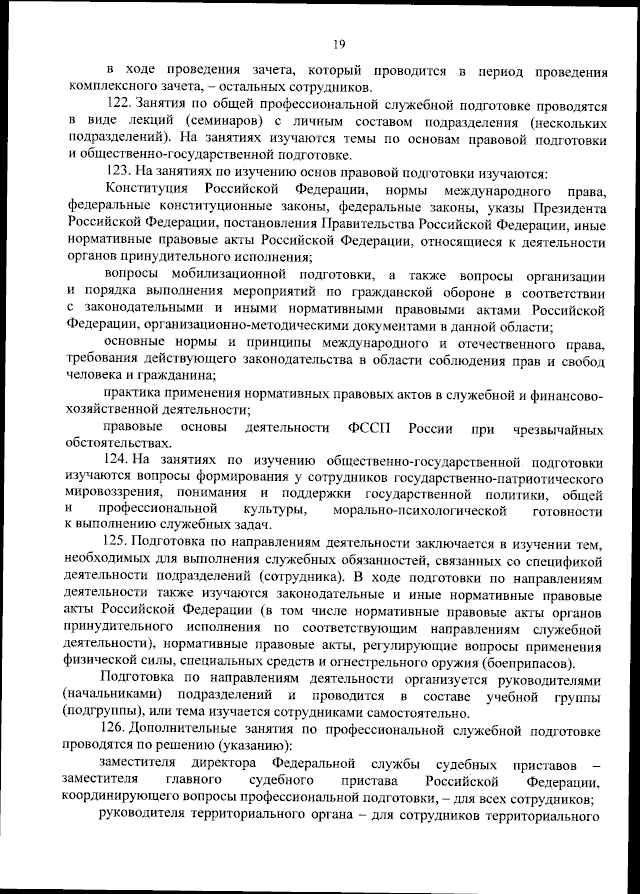 19

в ходе проведения зачета, который проводится в период проведения комплексного зачета, – остальных сотрудников.

122. Занятия по общей профессиональной служебной подготовке проводятся в виде лекций (семинаров) с личным составом подразделения (нескольких подразделений). На занятиях изучаются темы по основам правовой подготовки и общественно-государственной подготовке.

123. На занятиях по изучению основ правовой подготовки изучаются:

Конституция Российской Федерации, нормы международного права, федеральные конституционные законы, федеральные законы, указы Президента Российской Федерации, постановления Правительства Российской Федерации, иные нормативные правовые акты Российской Федерации, относящиеся к деятельности органов принудительного исполнения;

вопросы мобилизационной подготовки, а также вопросы организации и порядка выполнения мероприятий по гражданской обороне в соответствии с законодательными и иными нормативными правовыми актами Российской Федерации, организационно-методическими документами в данной области;

основные нормы и принципы международного и отечественного права, требования действующего законодательства в области соблюдения прав и свобод человека и гражданина;

практика применения нормативных правовых актов в служебной и финансово-хозяйственной деятельности;

правовые основы деятельности ФССП России при чрезвычайных обстоятельствах.

124. На занятиях по изучению общественно-государственной подготовки изучаются вопросы формирования у сотрудников государственно-патриотического мировоззрения, понимания и поддержки государственной политики, общей и профессиональной культуры, морально-психологической готовности к выполнению служебных задач.

125. Подготовка по направлениям деятельности заключается в изучении тем, необходимых для выполнения служебных обязанностей, связанных со спецификой деятельности подразделений (сотрудника). В ходе подготовки по направлениям деятельности также изучаются законодательные и иные нормативные правовые акты Российской Федерации (в том числе нормативные правовые акты органов принудительного исполнения по соответствующим направлениям служебной деятельности), нормативные правовые акты, регулирующие вопросы применения физической силы, специальных средств и огнестрельного оружия (боеприпасов).

Подготовка по направлениям деятельности организуется руководителями (начальниками) подразделений и проводится в составе учебной группы (подгруппы), или тема изучается сотрудниками самостоятельно.

126. Дополнительные занятия по профессиональной служебной подготовке проводятся по решению (указанию):

заместителя директора Федеральной службы судебных приставов – заместителя главного судебного пристава Российской Федерации, координирующего вопросы профессиональной подготовки, – для всех сотрудников;

руководителя территориального органа – для сотрудников территориального